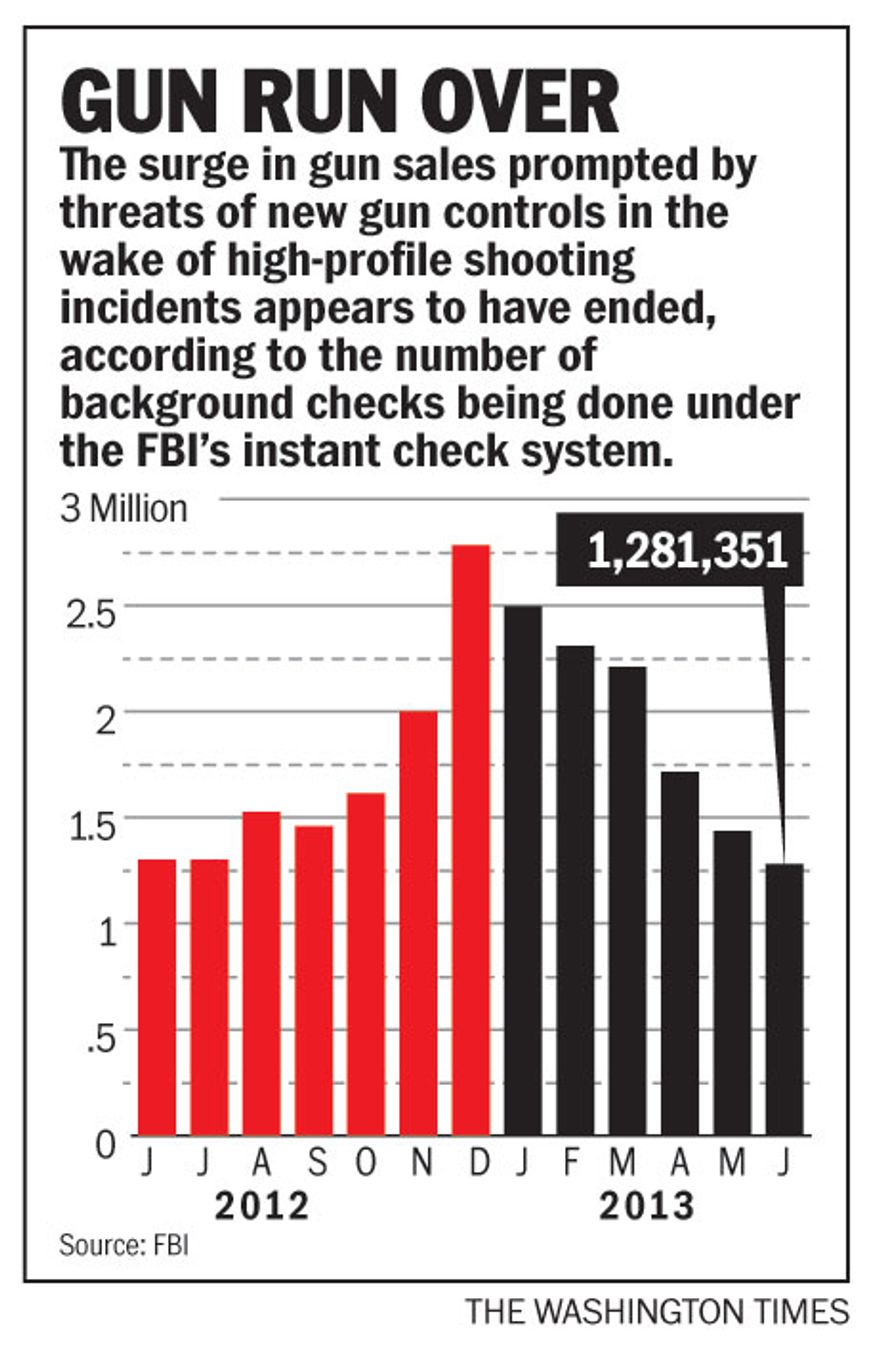 GUN RUN OVER

The surge in gun sales prompted by threats of new gun controls in the wake of high-profile shooting incidents appears to have ended, according to the number of background checks being done under the FBI's instant check system.

3 Million
2.5
2
1.5
1
.5
0

1,281,351

J J A S O N D J F M A M J

2012

2013

Source: FBI

THE WASHINGTON TIMES